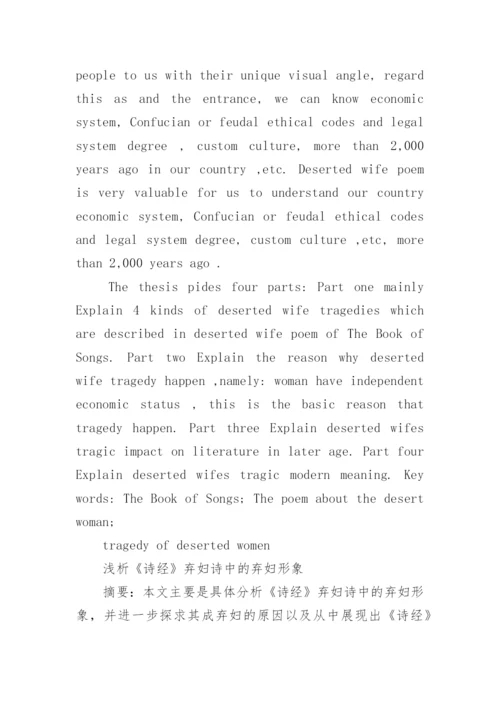 people to us with their unique visual angle, regard this as and the entrance, we can know economic system, Confucian or feudal ethical codes and legal system degree , custom culture, more than 2,000 years ago in our country ,etc. Deserted wife poem is very valuable for us to understand our country economic system, Confucian or feudal ethical codes and legal system degree, custom culture ,etc, more than 2,000 years ago .

The thesis pides four parts: Part one mainly Explain 4 kinds of deserted wife tragedies which are described in deserted wife poem of The Book of Songs. Part two Explain the reason why deserted wife tragedy happen ,namely: woman have independent economic status , this is the basic reason that tragedy happen. Part three Explain deserted wifes tragic impact on literature in later age. Part four Explain deserted wifes tragic modern meaning. Key words: The Book of Songs; The poem about the desert woman;

tragedy of deserted women

浅析《诗经》弃妇诗中的弃妇形象

摘要：本文主要是具体分析《诗经》弃妇诗中的弃妇形象，并进一步探求其成弃妇的原因以及从中展现出《诗经》